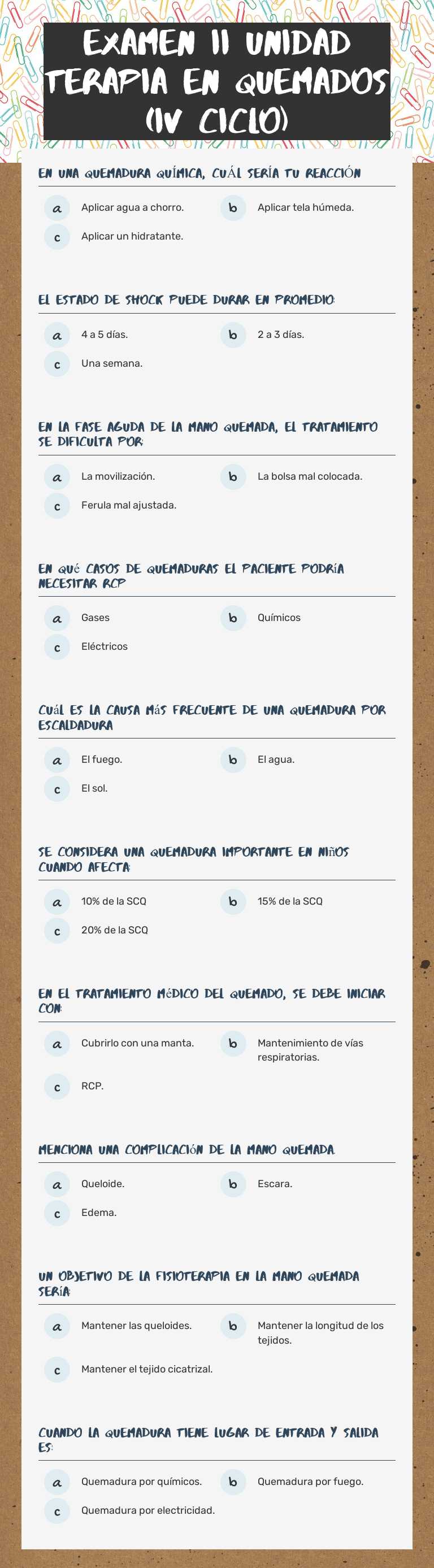 EXAMEN II UNIDAD TERAPIA EN QUEMADOS (IV CICLO)

EN UNA QUEMADURA QUÍMICA, CUÁL SERÍA TU REACCIÓN

a Aplicar agua a chorro.
b Aplicar tela húmeda.
c Aplicar un hidratante.

EL ESTADO DE SHOCK PUEDE DURAR EN PROMEDIO:

a 4 a 5 días.
b 2 a 3 días.
c Una semana.

EN LA FASE AGUDA DE LA MANO QUEMADA, EL TRATAMIENTO SE DIFICULTA POR:

a La movilización.
b La bolsa mal colocada.
c Ferula mal ajustada.

EN QUÉ CASOS DE QUEMADURAS EL PACIENTE PODRÍA NECESITAR RCP

a Gases
b Químicos
c Eléctricos

CUÁL ES LA CAUSA MÁS FRECUENTE DE UNA QUEMADURA POR ESCALDADURA

a El fuego.
b El agua.
c El sol.

SE CONSIDERA UNA QUEMADURA IMPORTANTE EN NIÑOS CUANDO AFECTA:

a 10% de la SCQ
b 15% de la SCQ
c 20% de la SCQ

EN EL TRATAMIENTO MÉDICO DEL QUEMADO, SE DEBE INICIAR CON:

a Cubrirlo con una manta.
b Mantenimiento de vías respiratorias.
c RCP.

MENCIONA UNA COMPLICACIÓN DE LA MANO QUEMADA

a Queloide.
b Escara.
c Edema.

UN OBJETIVO DE LA FISIOTERAPIA EN LA MANO QUEMADA SERÍA:

a Mantener las queloides.
b Mantener la longitud de los tejidos.
c Mantener el tejido cicatrizal.

CUANDO LA QUEMADURA TIENE LUGAR DE ENTRADA Y SALIDA ES:

a Quemadura por químicos.
b Quemadura por fuego.
c Quemadura por electricidad.